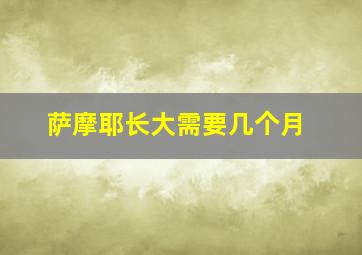 萨摩耶长大需要几个月